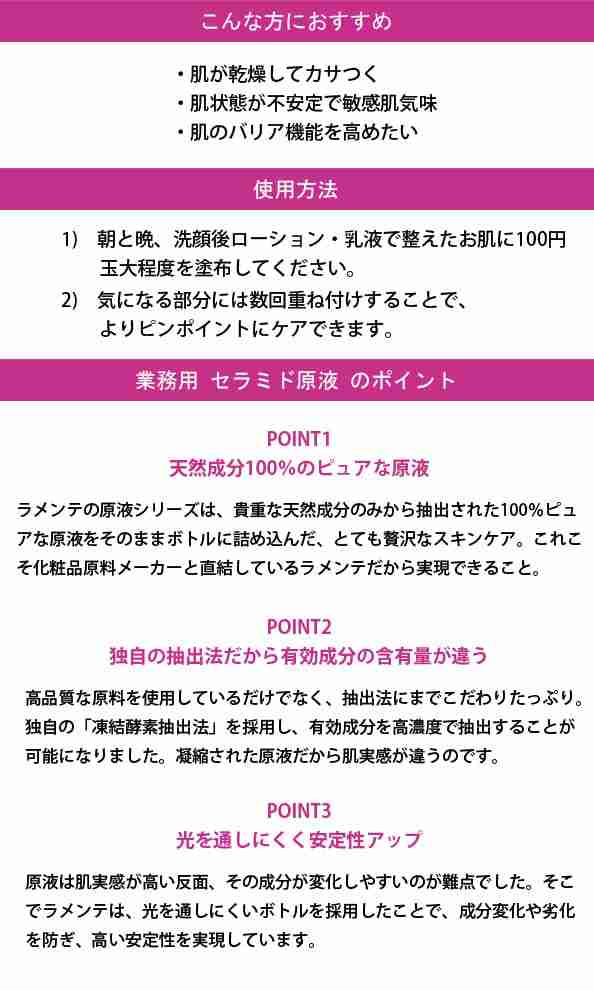 こんな方におすすめ

・肌が乾燥してカサつく
・肌状態が不安定で敏感肌気味
・肌のバリア機能を高めたい

使用方法

1)　朝と晩、洗顔後ローション・乳液で整えたお肌に100円玉大程度を塗布してください。
2)　気になる部分には数回重ね付けすることで、よりピンポイントにケアできます。

業務用 セラミド原液 のポイント

POINT1
天然成分100%のピュアな原液

ラメンテの原液シリーズは、貴重な天然成分のみから抽出された100%ピュアな原液をそのままボトルに詰め込んだ、とても贅沢なスキンケア。これこそ化粧品原料メーカーと直結しているラメンテだから実現できること。

POINT2
独自の抽出法だから有効成分の含有量が違う

高品質な原料を使用しているだけでなく、抽出法にまでこだわりたっぷり。独自の「凍結酵素抽出法」を採用し、有効成分を高濃度で抽出することが可能になりました。凝縮された原液だから肌実感が違うのです。

POINT3
光を通しにくく安定性アップ

原液は肌実感が高い反面、その成分が変化しやすいのが難点でした。そこでラメンテは、光を通しにくいボトルを採用したことで、成分変化や劣化を防ぎ、高い安定性を実現しています。